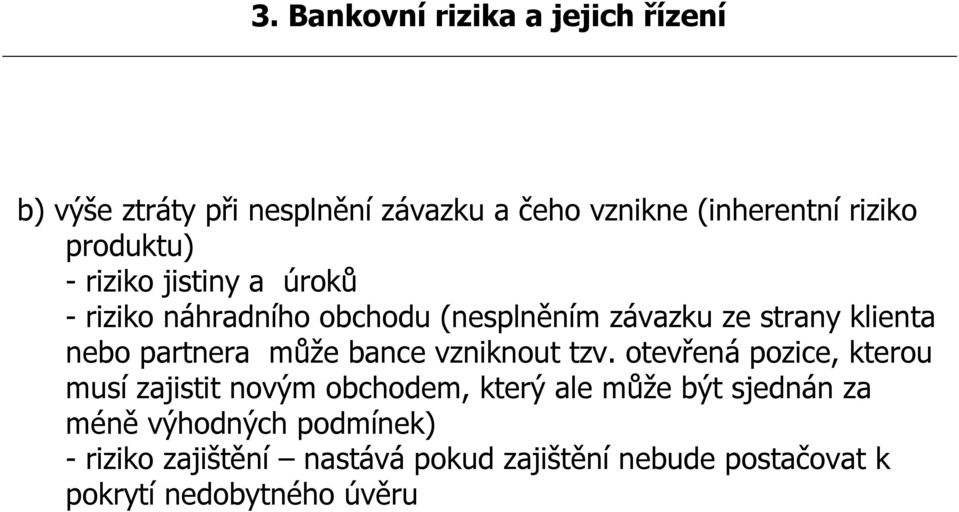 3. Bankovní rizika a jejich řízení

b) výše ztráty při nesplnění závazku a čeho vznikne (inherentní riziko produktu)
- riziko jistiny a úroků
- riziko náhradního obchodu (nesplněním závazku ze strany klienta nebo partnera může bance vzniknout tzv. otevřená pozice, kterou musí zajistit novým obchodem, který ale může být sjednán za méně výhodných podmínek)
- riziko zajištění – nastává pokud zajištění nebude postačovat k pokrytí nedobytného úvěru